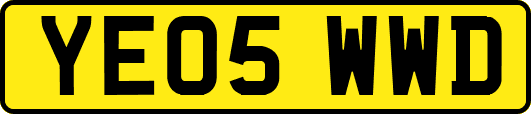 YE05 WWD